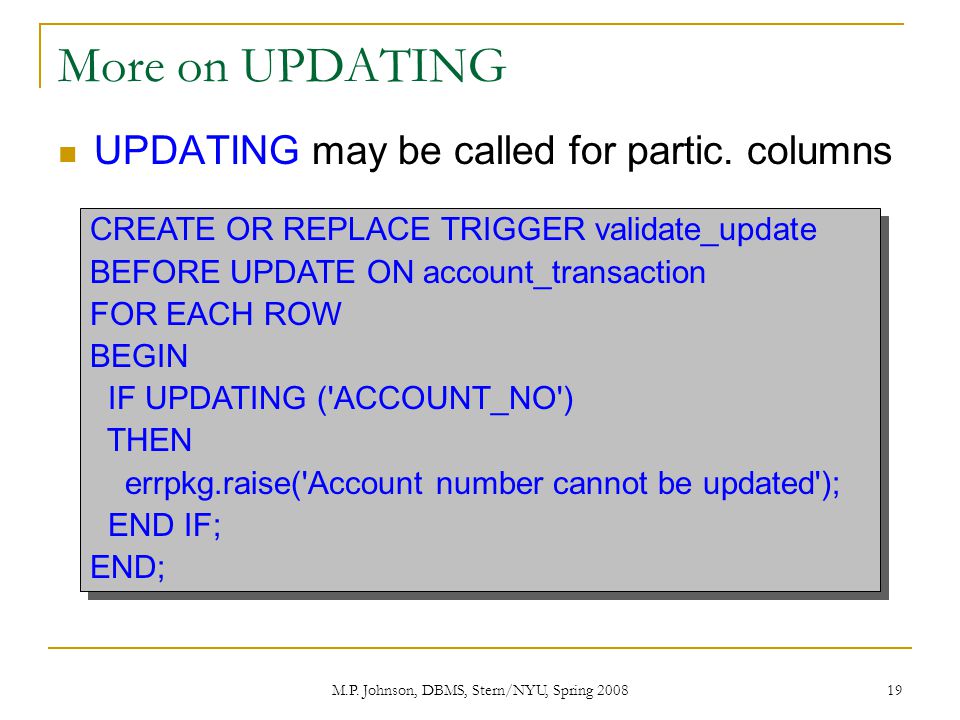 More on UPDATING

UPDATING may be called for partic. columns

CREATE OR REPLACE TRIGGER validate_update
BEFORE UPDATE ON account_transaction
FOR EACH ROW
BEGIN
  IF UPDATING ('ACCOUNT_NO')
  THEN
    errpkg.raise('Account number cannot be updated');
  END IF;
END;

M.P. Johnson, DBMS, Stern/NYU, Spring 2008

19